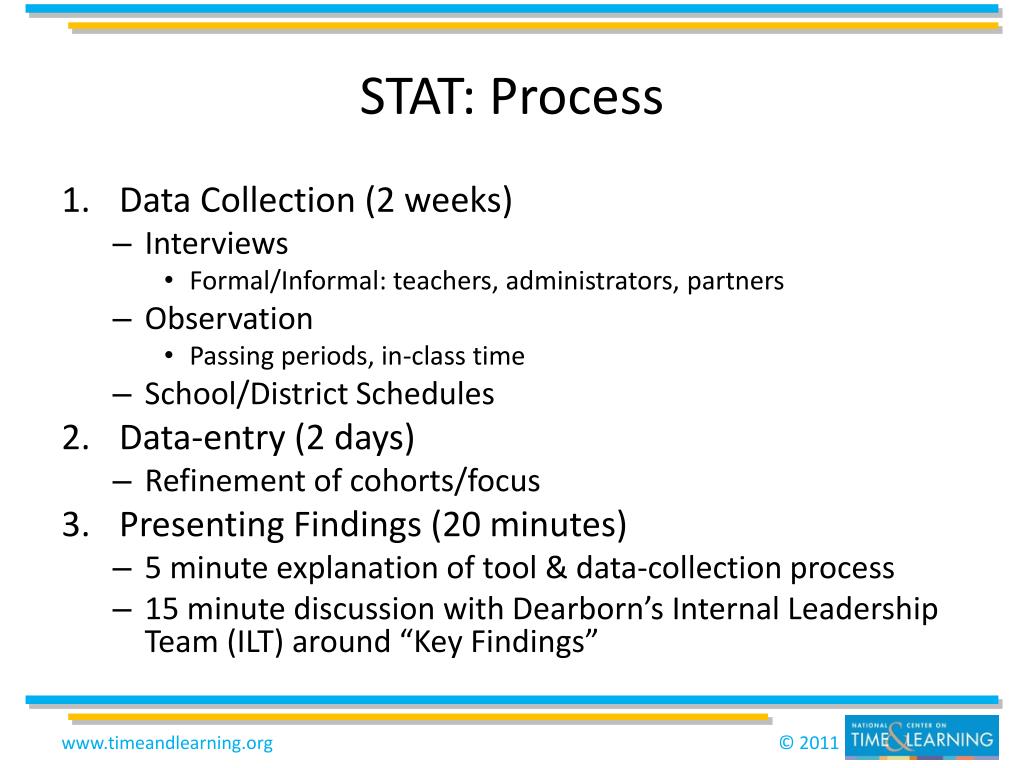 STAT: Process

1. Data Collection (2 weeks)
– Interviews
• Formal/Informal: teachers, administrators, partners
– Observation
• Passing periods, in-class time
– School/District Schedules
2. Data-entry (2 days)
– Refinement of cohorts/focus
3. Presenting Findings (20 minutes)
– 5 minute explanation of tool & data-collection process
– 15 minute discussion with Dearborn's Internal Leadership Team (ILT) around "Key Findings"

www.timeandlearning.org

© 2011

NATIONAL CENTER ON TIME & LEARNING